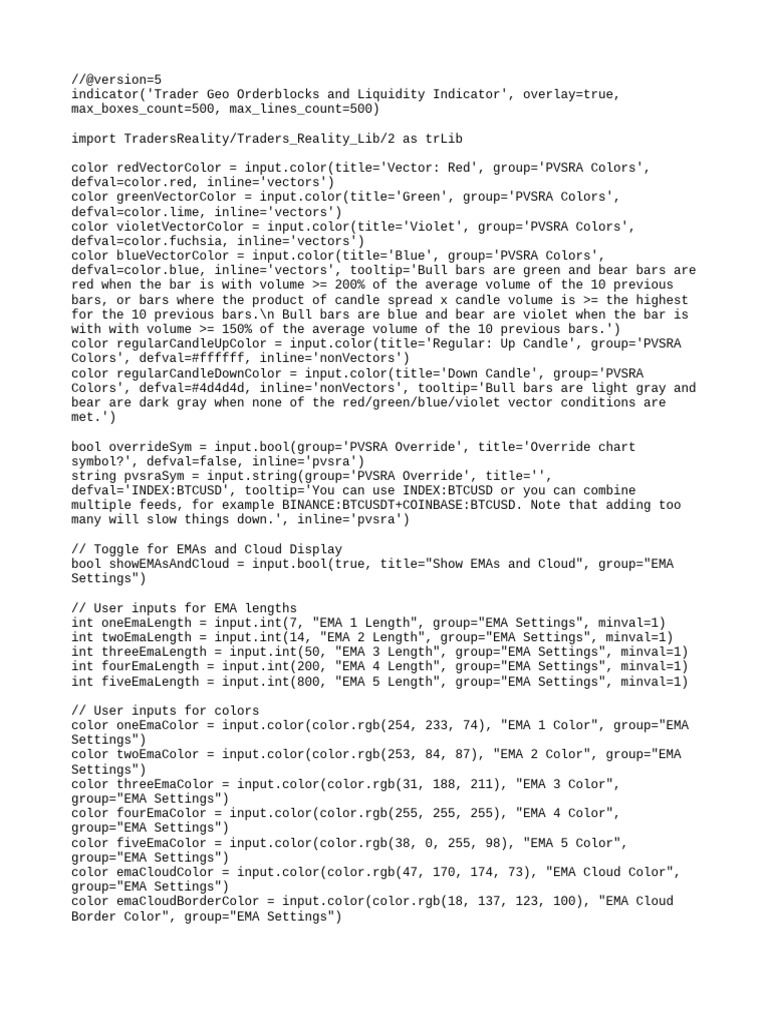 //@version=5
indicator('Trader Geo Orderblocks and Liquidity Indicator', overlay=true,
max_boxes_count=500, max_lines_count=500)

import TradersReality/Traders_Reality_Lib/2 as trLib

color redVectorColor = input.color(title='Vector: Red', group='PVSRA Colors',
defval=color.red, inline='vectors')
color greenVectorColor = input.color(title='Green', group='PVSRA Colors',
defval=color.lime, inline='vectors')
color violetVectorColor = input.color(title='Violet', group='PVSRA Colors',
defval=color.fuchsia, inline='vectors')
color blueVectorColor = input.color(title='Blue', group='PVSRA Colors',
defval=color.blue, inline='vectors', tooltip='Bull bars are green and bear bars are
red when the bar is with volume >= 200% of the average volume of the 10 previous
bars, or bars where the product of candle spread x candle volume is >= the highest
for the 10 previous bars.\n Bull bars are blue and bear are violet when the bar is
with with volume >= 150% of the average volume of the 10 previous bars.')
color regularCandleUpColor = input.color(title='Regular: Up Candle', group='PVSRA
Colors', defval=#ffffff, inline='nonVectors')
color regularCandleDownColor = input.color(title='Down Candle', group='PVSRA
Colors', defval=#4d4d4d, inline='nonVectors', tooltip='Bull bars are light gray and
bear are dark gray when none of the red/green/blue/violet vector conditions are
met.')

bool overrideSym = input.bool(group='PVSRA Override', title='Override chart
symbol?', defval=false, inline='pvsra')
string pvsraSym = input.string(group='PVSRA Override', title='',
defval='INDEX:BTCUSD', tooltip='You can use INDEX:BTCUSD or you can combine
multiple feeds, for example BINANCE:BTCUSDT+COINBASE:BTCUSD. Note that adding too
many will slow things down.', inline='pvsra')

// Toggle for EMAs and Cloud Display
bool showEMAsAndCloud = input.bool(true, title="Show EMAs and Cloud", group="EMA
Settings")

// User inputs for EMA lengths
int oneEmaLength = input.int(7, "EMA 1 Length", group="EMA Settings", minval=1)
int twoEmaLength = input.int(14, "EMA 2 Length", group="EMA Settings", minval=1)
int threeEmaLength = input.int(50, "EMA 3 Length", group="EMA Settings", minval=1)
int fourEmaLength = input.int(200, "EMA 4 Length", group="EMA Settings", minval=1)
int fiveEmaLength = input.int(800, "EMA 5 Length", group="EMA Settings", minval=1)

// User inputs for colors
color oneEmaColor = input.color(color.rgb(254, 233, 74), "EMA 1 Color", group="EMA
Settings")
color twoEmaColor = input.color(color.rgb(253, 84, 87), "EMA 2 Color", group="EMA
Settings")
color threeEmaColor = input.color(color.rgb(31, 188, 211), "EMA 3 Color",
group="EMA Settings")
color fourEmaColor = input.color(color.rgb(255, 255, 255), "EMA 4 Color",
group="EMA Settings")
color fiveEmaColor = input.color(color.rgb(38, 0, 255, 98), "EMA 5 Color",
group="EMA Settings")
color emaCloudColor = input.color(color.rgb(47, 170, 174, 73), "EMA Cloud Color",
group="EMA Settings")
color emaCloudBorderColor = input.color(color.rgb(18, 137, 123, 100), "EMA Cloud
Border Color", group="EMA Settings")